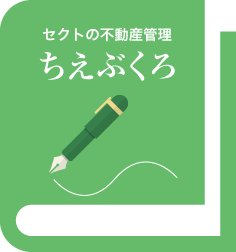 セクトの不動産管理
ちえぶくろ